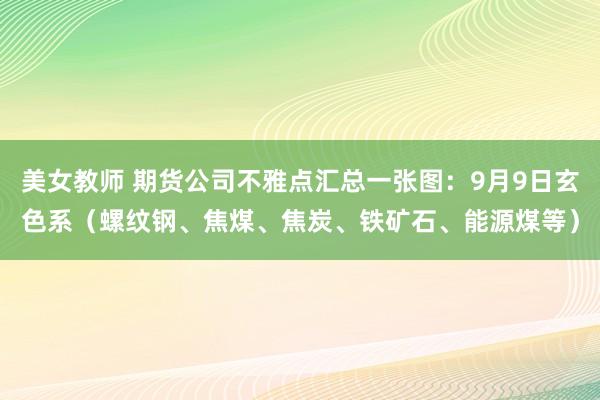 美女教师 期货公司不雅点汇总一张图：9月9日玄色系（螺纹钢、焦煤、焦炭、铁矿石、能源煤等）